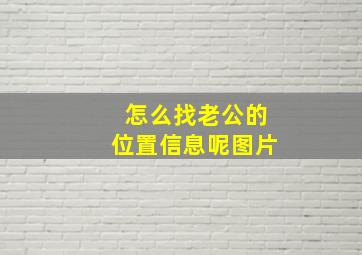 怎么找老公的
位置信息呢图片